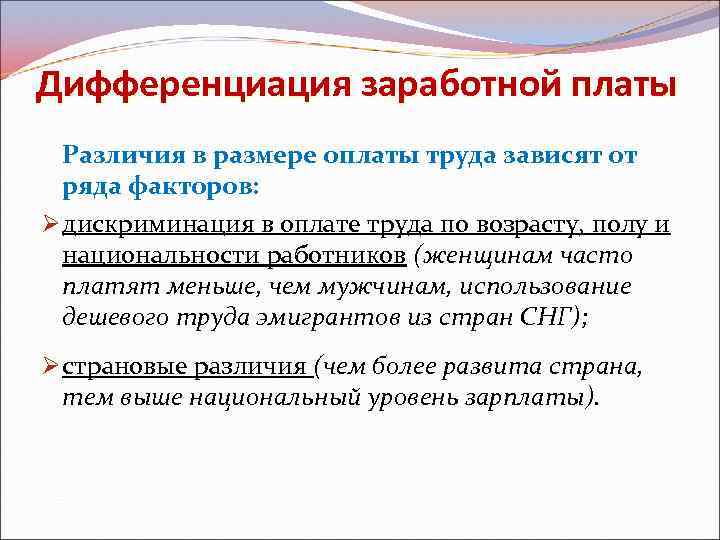 Дифференциация заработной платы

Различия в размере оплаты труда зависят от ряда факторов:

➢ дискриминация в оплате труда по возрасту, полу и национальности работников (женщинам часто платят меньше, чем мужчинам, использование дешевого труда эмигрантов из стран СНГ);

➢ страновые различия (чем более развита страна, тем выше национальный уровень зарплаты).